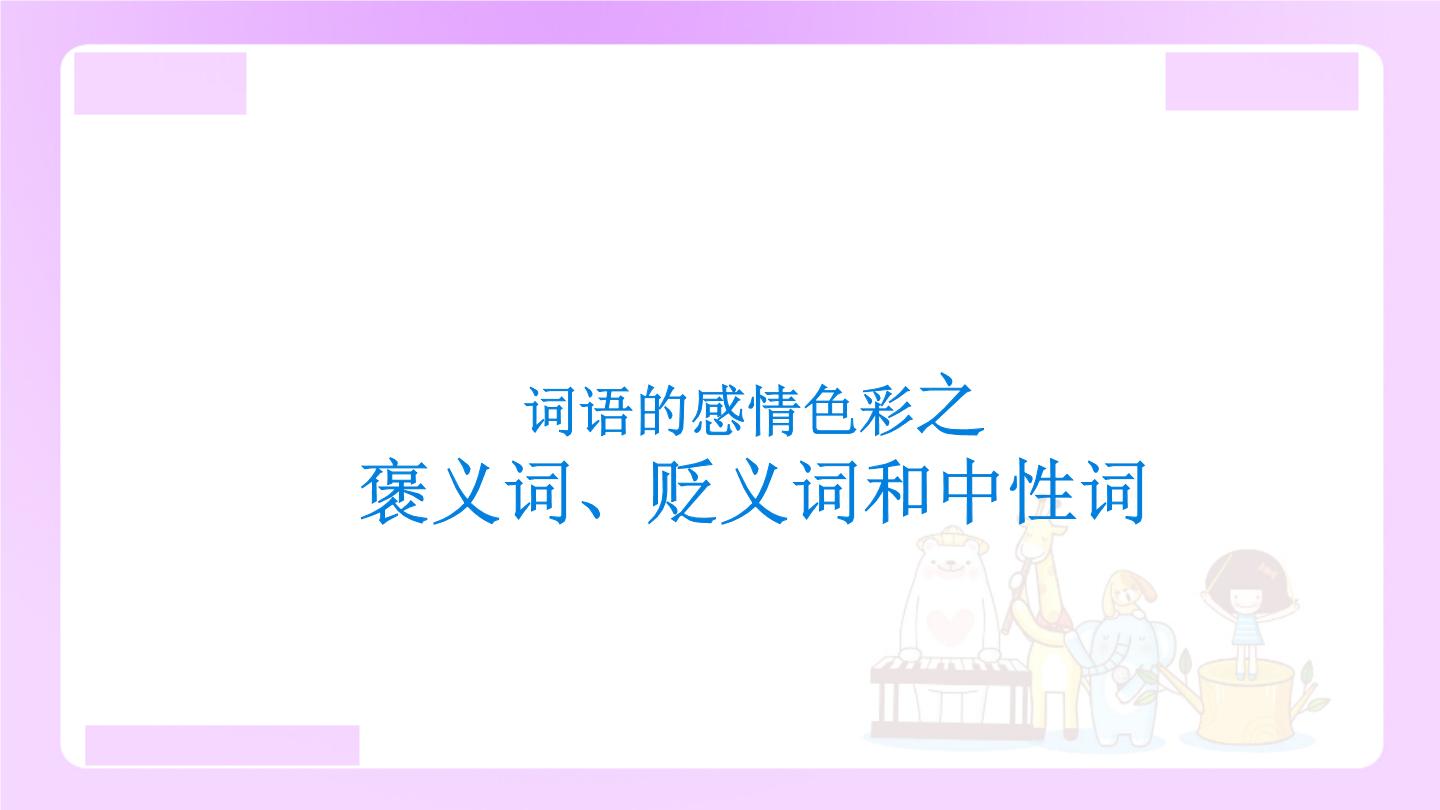 词语的感情色彩之
褒义词、贬义词和中性词